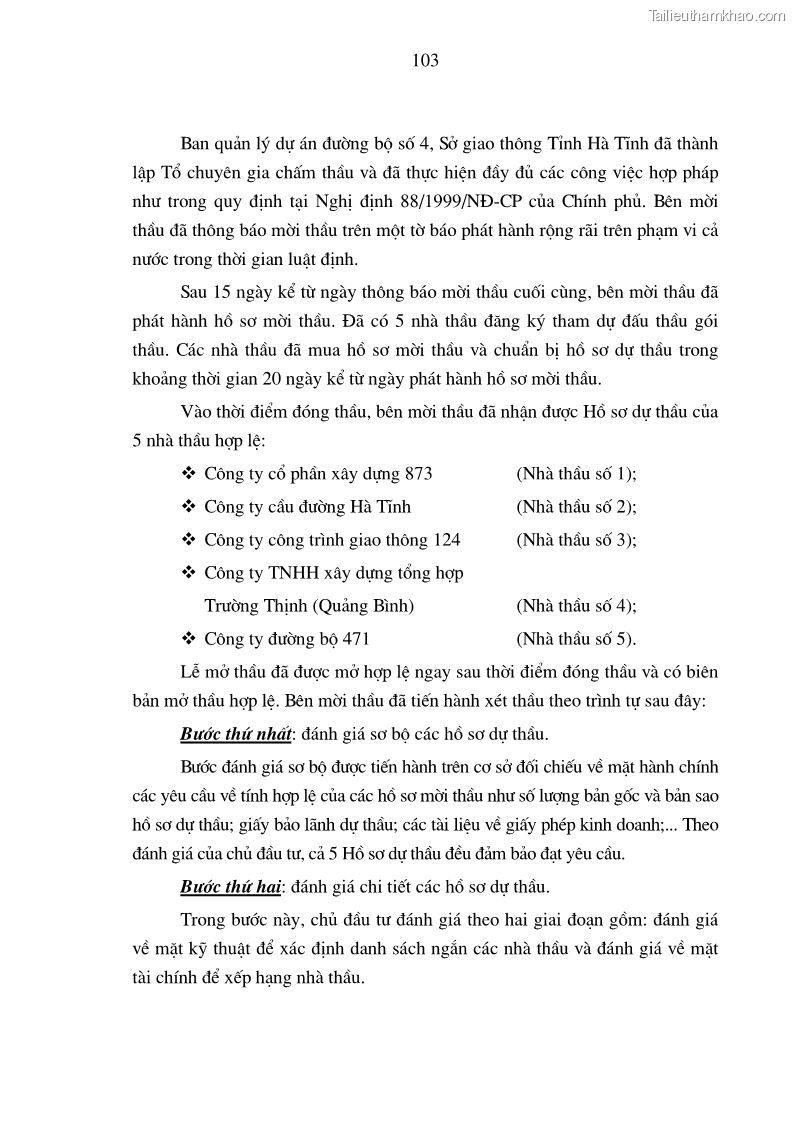 Tailieuthamkhao.com

103

Ban quản lý dự án đường bộ số 4, Sở giao thông Tỉnh Hà Tĩnh đã thành lập Tổ chuyên gia chấm thầu và đã thực hiện đầy đủ các công việc hợp pháp như trong quy định tại Nghị định 88/1999/NĐ-CP của Chính phủ. Bên mời thầu đã thông báo mời thầu trên một tờ báo phát hành rộng rãi trên phạm vi cả nước trong thời gian luật định.

Sau 15 ngày kể từ ngày thông báo mời thầu cuối cùng, bên mời thầu đã phát hành hồ sơ mời thầu. Đã có 5 nhà thầu đăng ký tham dự đấu thầu gói thầu. Các nhà thầu đã mua hồ sơ mời thầu và chuẩn bị hồ sơ dự thầu trong khoảng thời gian 20 ngày kể từ ngày phát hành hồ sơ mời thầu.

Vào thời điểm đóng thầu, bên mời thầu đã nhận được Hồ sơ dự thầu của 5 nhà thầu hợp lệ:

❖ Công ty cổ phần xây dựng 873 (Nhà thầu số 1);
❖ Công ty cầu đường Hà Tĩnh (Nhà thầu số 2);
❖ Công ty công trình giao thông 124 (Nhà thầu số 3);
❖ Công ty TNHH xây dựng tổng hợp Trường Thịnh (Quảng Bình) (Nhà thầu số 4);
❖ Công ty đường bộ 471 (Nhà thầu số 5).

Lễ mở thầu đã được mở hợp lệ ngay sau thời điểm đóng thầu và có biên bản mở thầu hợp lệ. Bên mời thầu đã tiến hành xét thầu theo trình tự sau đây:

Bước thứ nhất: đánh giá sơ bộ các hồ sơ dự thầu.

Bước đánh giá sơ bộ được tiến hành trên cơ sở đối chiếu về mặt hành chính các yêu cầu về tính hợp lệ của các hồ sơ mời thầu như số lượng bản gốc và bản sao hồ sơ dự thầu; giấy bảo lãnh dự thầu; các tài liệu về giấy phép kinh doanh;... Theo đánh giá của chủ đầu tư, cả 5 Hồ sơ dự thầu đều đảm bảo đạt yêu cầu.

Bước thứ hai: đánh giá chi tiết các hồ sơ dự thầu.

Trong bước này, chủ đầu tư đánh giá theo hai giai đoạn gồm: đánh giá về mặt kỹ thuật để xác định danh sách ngắn các nhà thầu và đánh giá về mặt tài chính để xếp hạng nhà thầu.